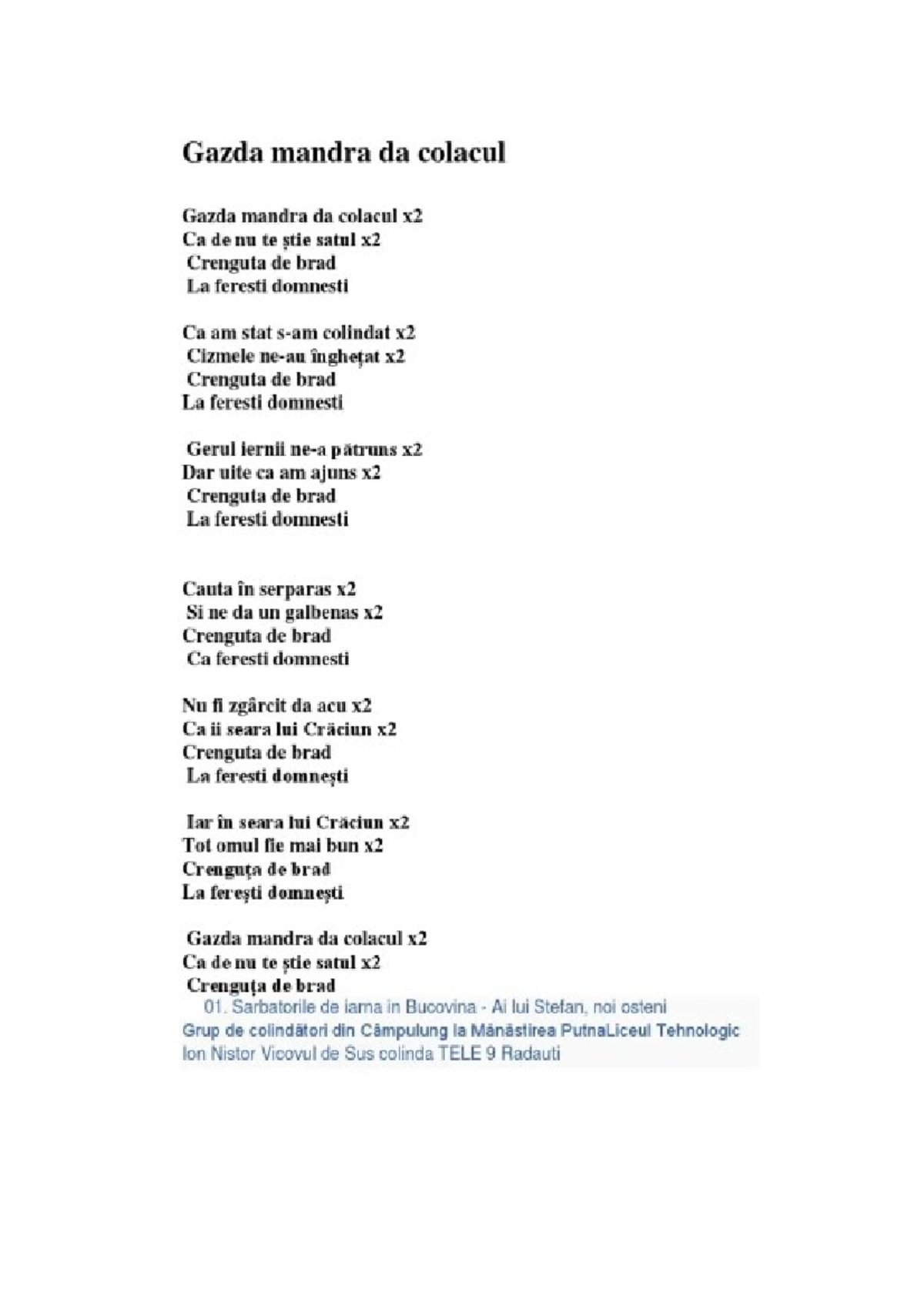 Gazda mandra da colacul

Gazda mandra da colacul x2
Ca de nu te știe satul x2
Crenguta de brad
La feresti domnesti

Ca am stat s-am colindat x2
Cizmele ne-au înghețat x2
Crenguta de brad
La feresti domnesti

Gerul iernii ne-a pătruns x2
Dar uite ca am ajuns x2
Crenguta de brad
La feresti domnesti

Cauta în serparas x2
Si ne da un galbenas x2
Crenguta de brad
Ca feresti domnesti

Nu fi zgârcit da acu x2
Ca ii seara lui Crăciun x2
Crenguta de brad
La feresti domnești

Iar în seara lui Crăciun x2
Tot omul fie mai bun x2
Crenguța de brad
La ferești domnești

Gazda mandra da colacul x2
Ca de nu te știe satul x2
Crenguța de brad

01. Sarbatorile de iarna in Bucovina - Ai lui Stefan, noi osteni
Grup de colindători din Câmpulung la Mănăstirea PutnaLiceul Tehnologic Ion Nistor Vicovul de Sus colinda TELE 9 Radauti